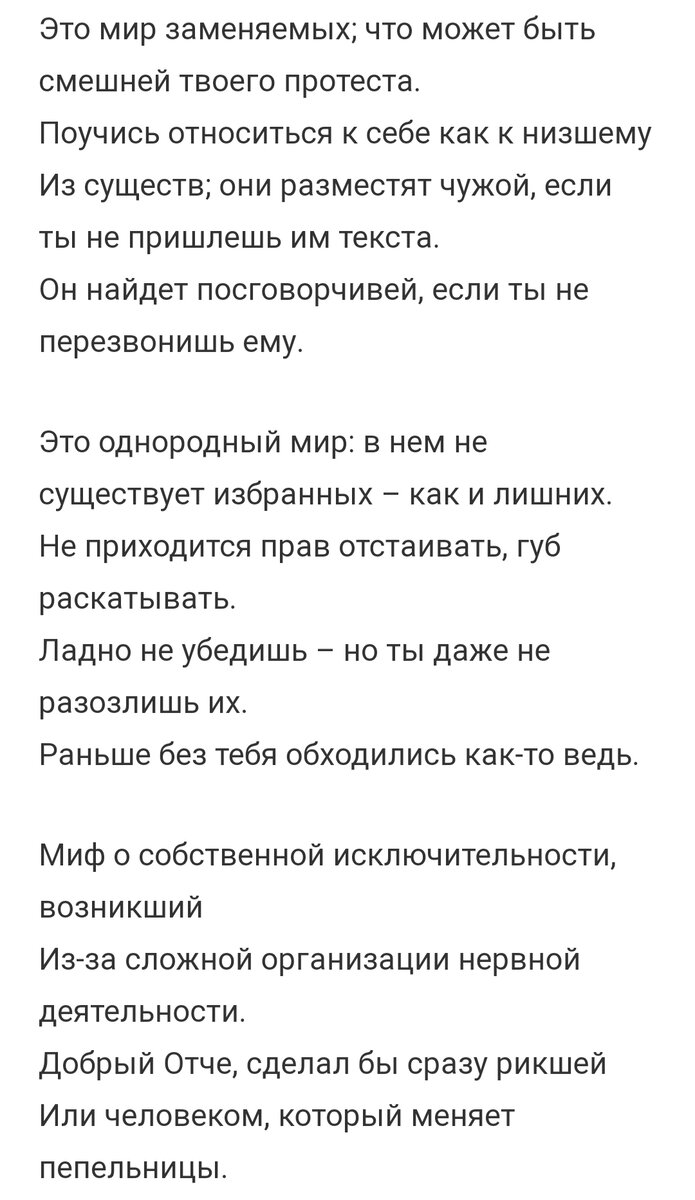 Это мир заменяемых; что может быть смешней твоего протеста.
Поучись относиться к себе как к низшему
Из существ; они разместят чужой, если ты не пришлешь им текста.
Он найдет посговорчивей, если ты не перезвонишь ему.

Это однородный мир: в нем не существует избранных – как и лишних.
Не приходится прав отстаивать, губ раскатывать.
Ладно не убедишь – но ты даже не разозлишь их.
Раньше без тебя обходились как-то ведь.

Миф о собственной исключительности, возникший
Из-за сложной организации нервной деятельности.
Добрый Отче, сделал бы сразу рикшей
Или человеком, который меняет пепельницы.